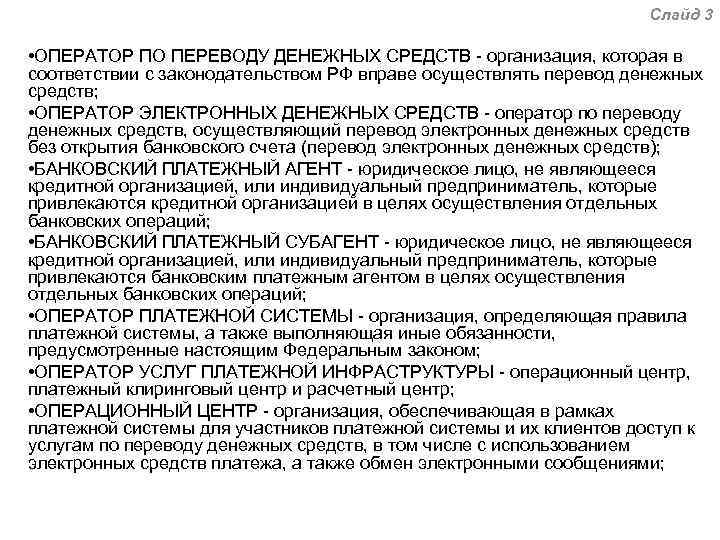 Слайд 3

•ОПЕРАТОР ПО ПЕРЕВОДУ ДЕНЕЖНЫХ СРЕДСТВ - организация, которая в соответствии с законодательством РФ вправе осуществлять перевод денежных средств;

•ОПЕРАТОР ЭЛЕКТРОННЫХ ДЕНЕЖНЫХ СРЕДСТВ - оператор по переводу денежных средств, осуществляющий перевод электронных денежных средств без открытия банковского счета (перевод электронных денежных средств);

•БАНКОВСКИЙ ПЛАТЕЖНЫЙ АГЕНТ - юридическое лицо, не являющееся кредитной организацией, или индивидуальный предприниматель, которые привлекаются кредитной организацией в целях осуществления отдельных банковских операций;

•БАНКОВСКИЙ ПЛАТЕЖНЫЙ СУБАГЕНТ - юридическое лицо, не являющееся кредитной организацией, или индивидуальный предприниматель, которые привлекаются банковским платежным агентом в целях осуществления отдельных банковских операций;

•ОПЕРАТОР ПЛАТЕЖНОЙ СИСТЕМЫ - организация, определяющая правила платежной системы, а также выполняющая иные обязанности, предусмотренные настоящим Федеральным законом;

•ОПЕРАТОР УСЛУГ ПЛАТЕЖНОЙ ИНФРАСТРУКТУРЫ - операционный центр, платежный клиринговый центр и расчетный центр;

•ОПЕРАЦИОННЫЙ ЦЕНТР - организация, обеспечивающая в рамках платежной системы для участников платежной системы и их клиентов доступ к услугам по переводу денежных средств, в том числе с использованием электронных средств платежа, а также обмен электронными сообщениями;